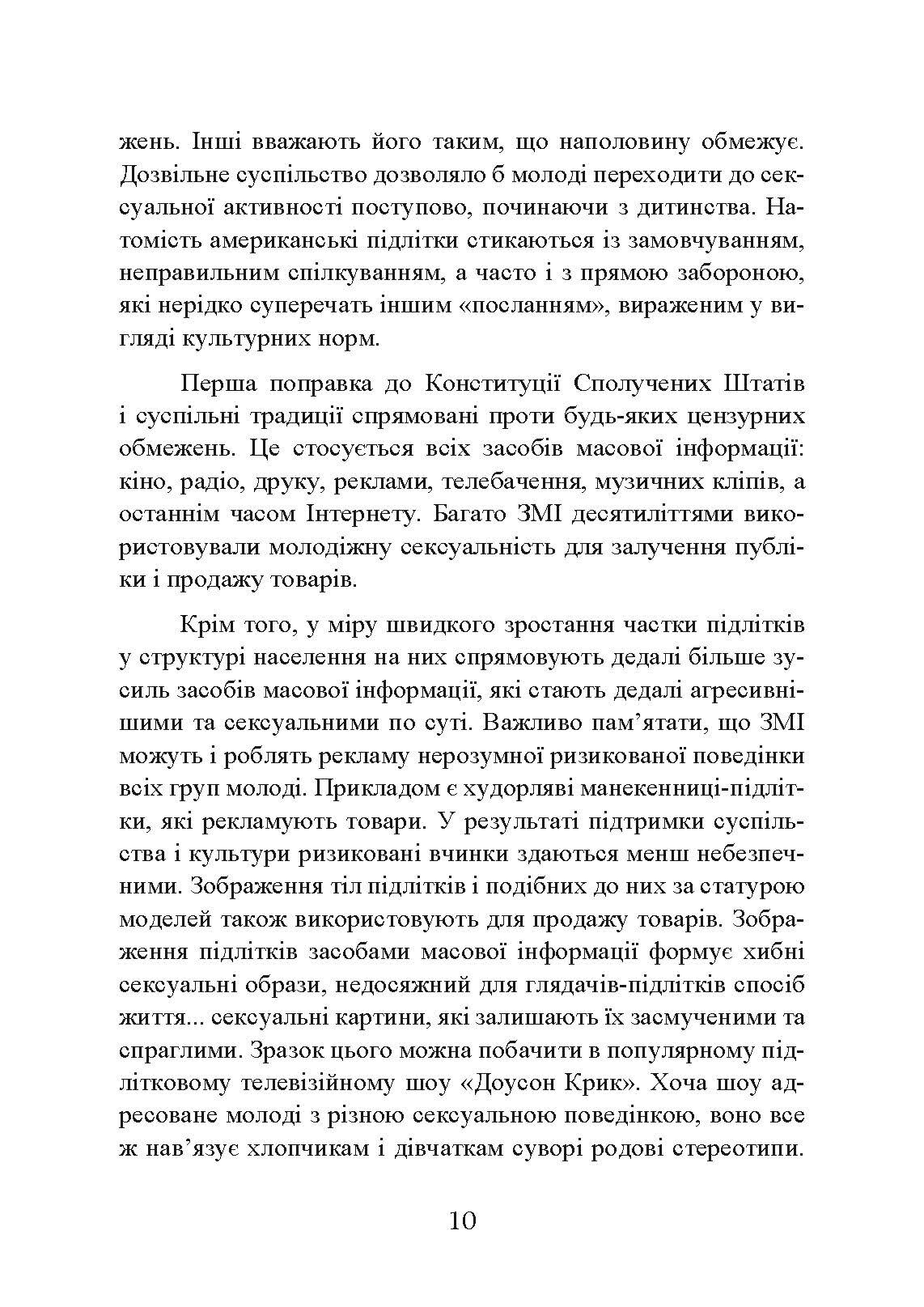 жень. Інші вважають його таким, що наполовину обмежує. Дозвільне суспільство дозволяло б молоді переходити до сексуальної активності поступово, починаючи з дитинства. Натомість американські підлітки стикаються із замовчуванням, неправильним спілкуванням, а часто і з прямою забороною, які нерідко суперечать іншим «посланням», вираженим у вигляді культурних норм.

Перша поправка до Конституції Сполучених Штатів і суспільні традиції спрямовані проти будь-яких цензурних обмежень. Це стосується всіх засобів масової інформації: кіно, радіо, друку, реклами, телебачення, музичних кліпів, а останнім часом Інтернету. Багато ЗМІ десятиліттями використовували молодіжну сексуальність для залучення публіки і продажу товарів.

Крім того, у міру швидкого зростання частки підлітків у структурі населення на них спрямовують дедалі більше зусиль засобів масової інформації, які стають дедалі агресивнішими та сексуальними по суті. Важливо пам’ятати, що ЗМІ можуть і роблять рекламу нерозумної ризикованої поведінки всіх груп молоді. Прикладом є худорляві манекенниці-підлітки, які рекламують товари. У результаті підтримки суспільства і культури ризиковані вчинки здаються менш небезпечними. Зображення тіл підлітків і подібних до них за статурою моделей також використовують для продажу товарів. Зображення підлітків засобами масової інформації формує хибні сексуальні образи, недосяжний для глядачів-підлітків спосіб життя... сексуальні картини, які залишають їх засмученими та спраглими. Зразок цього можна побачити в популярному підлітковому телевізійному шоу «Доусон Крик». Хоча шоу адресоване молоді з різною сексуальною поведінкою, воно все ж нав’язує хлопчикам і дівчаткам суворі родові стереотипи.

10